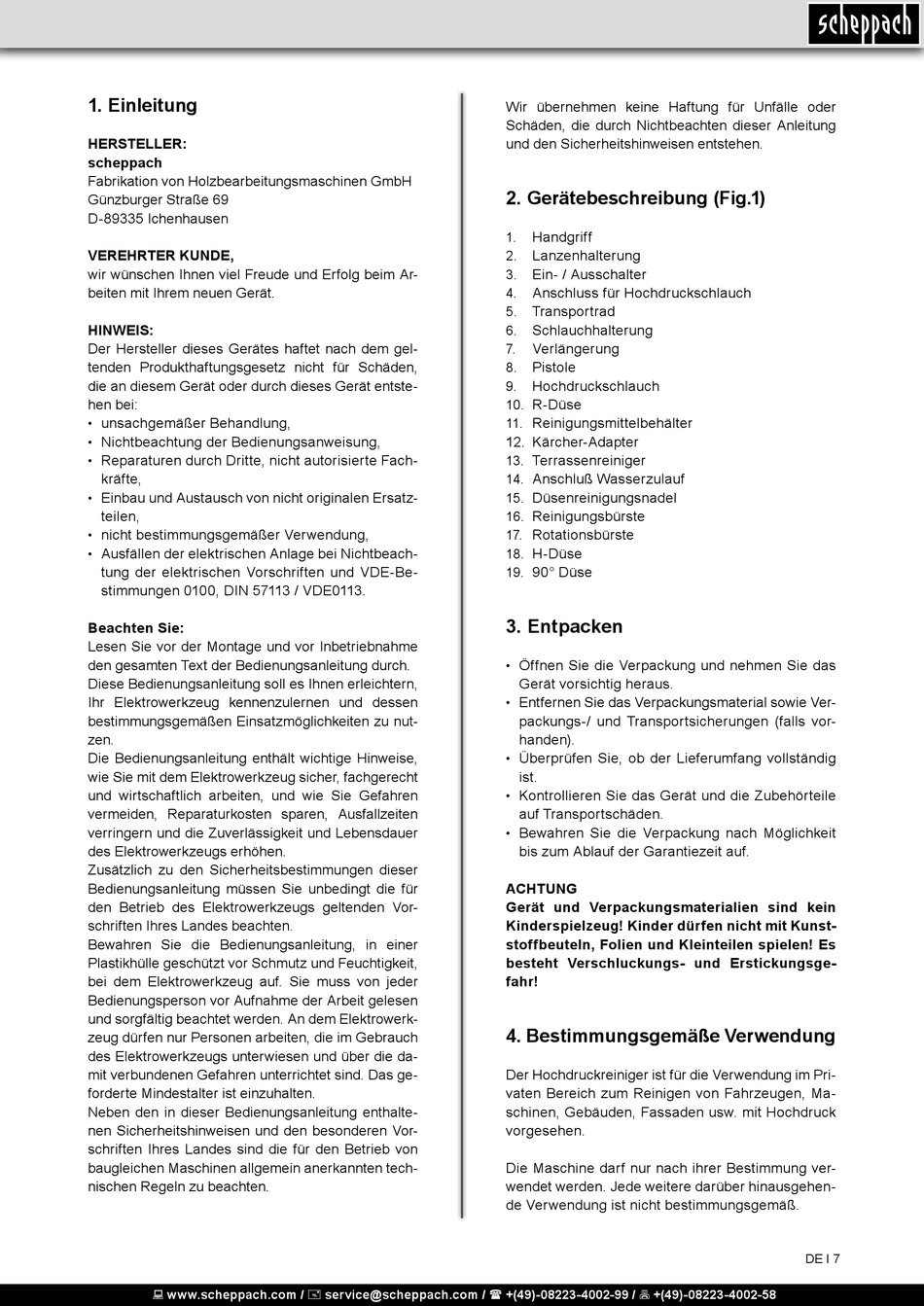 scheppach

1. Einleitung

HERSTELLER:
scheppach
Fabrikation von Holzbearbeitungsmaschinen GmbH
Günzburger Straße 69
D-89335 Ichenhausen

VEREHRTER KUNDE,
wir wünschen Ihnen viel Freude und Erfolg beim Arbeiten mit Ihrem neuen Gerät.

HINWEIS:
Der Hersteller dieses Gerätes haftet nach dem geltenden Produkthaftungsgesetz nicht für Schäden, die an diesem Gerät oder durch dieses Gerät entstehen bei:
• unsachgemäßer Behandlung,
• Nichtbeachtung der Bedienungsanweisung,
• Reparaturen durch Dritte, nicht autorisierte Fachkräfte,
• Einbau und Austausch von nicht originalen Ersatzteilen,
• nicht bestimmungsgemäßer Verwendung,
• Ausfällen der elektrischen Anlage bei Nichtbeachtung der elektrischen Vorschriften und VDE-Bestimmungen 0100, DIN 57113 / VDE0113.

Beachten Sie:
Lesen Sie vor der Montage und vor Inbetriebnahme den gesamten Text der Bedienungsanleitung durch.
Diese Bedienungsanleitung soll es Ihnen erleichtern, Ihr Elektrowerkzeug kennenzulernen und dessen bestimmungsgemäßen Einsatzmöglichkeiten zu nutzen.
Die Bedienungsanleitung enthält wichtige Hinweise, wie Sie mit dem Elektrowerkzeug sicher, fachgerecht und wirtschaftlich arbeiten, und wie Sie Gefahren vermeiden, Reparaturkosten sparen, Ausfallzeiten verringern und die Zuverlässigkeit und Lebensdauer des Elektrowerkzeugs erhöhen.
Zusätzlich zu den Sicherheitsbestimmungen dieser Bedienungsanleitung müssen Sie unbedingt die für den Betrieb des Elektrowerkzeugs geltenden Vorschriften Ihres Landes beachten.
Bewahren Sie die Bedienungsanleitung, in einer Plastikhülle geschützt vor Schmutz und Feuchtigkeit, bei dem Elektrowerkzeug auf. Sie muss von jeder Bedienungsperson vor Aufnahme der Arbeit gelesen und sorgfältig beachtet werden. An dem Elektrowerkzeug dürfen nur Personen arbeiten, die im Gebrauch des Elektrowerkzeugs unterwiesen und über die damit verbundenen Gefahren unterrichtet sind. Das geforderte Mindestalter ist einzuhalten.
Neben den in dieser Bedienungsanleitung enthaltenen Sicherheitshinweisen und den besonderen Vorschriften Ihres Landes sind die für den Betrieb von baugleichen Maschinen allgemein anerkannten technischen Regeln zu beachten.

Wir übernehmen keine Haftung für Unfälle oder Schäden, die durch Nichtbeachten dieser Anleitung und den Sicherheitshinweisen entstehen.

2. Gerätebeschreibung (Fig.1)

1. Handgriff
2. Lanzenhalterung
3. Ein- / Ausschalter
4. Anschluss für Hochdruckschlauch
5. Transportrad
6. Schlauchhalterung
7. Verlängerung
8. Pistole
9. Hochdruckschlauch
10. R-Düse
11. Reinigungsmittelbehälter
12. Kärcher-Adapter
13. Terrassenreiniger
14. Anschluß Wasserzulauf
15. Düsenreinigungsnadel
16. Reinigungsbürste
17. Rotationsbürste
18. H-Düse
19. 90° Düse

3. Entpacken

• Öffnen Sie die Verpackung und nehmen Sie das Gerät vorsichtig heraus.
• Entfernen Sie das Verpackungsmaterial sowie Verpackungs-/ und Transportsicherungen (falls vorhanden).
• Überprüfen Sie, ob der Lieferumfang vollständig ist.
• Kontrollieren Sie das Gerät und die Zubehörteile auf Transportschäden.
• Bewahren Sie die Verpackung nach Möglichkeit bis zum Ablauf der Garantiezeit auf.

ACHTUNG
Gerät und Verpackungsmaterialien sind kein Kinderspielzeug! Kinder dürfen nicht mit Kunststoffbeuteln, Folien und Kleinteilen spielen! Es besteht Verschluckungs- und Erstickungsgefahr!

4. Bestimmungsgemäße Verwendung

Der Hochdruckreiniger ist für die Verwendung im Privaten Bereich zum Reinigen von Fahrzeugen, Maschinen, Gebäuden, Fassaden usw. mit Hochdruck vorgesehen.

Die Maschine darf nur nach ihrer Bestimmung verwendet werden. Jede weitere darüber hinausgehende Verwendung ist nicht bestimmungsgemäß.

DE I 7

www.scheppach.com / service@scheppach.com / +(49)-08223-4002-99 / +(49)-08223-4002-58